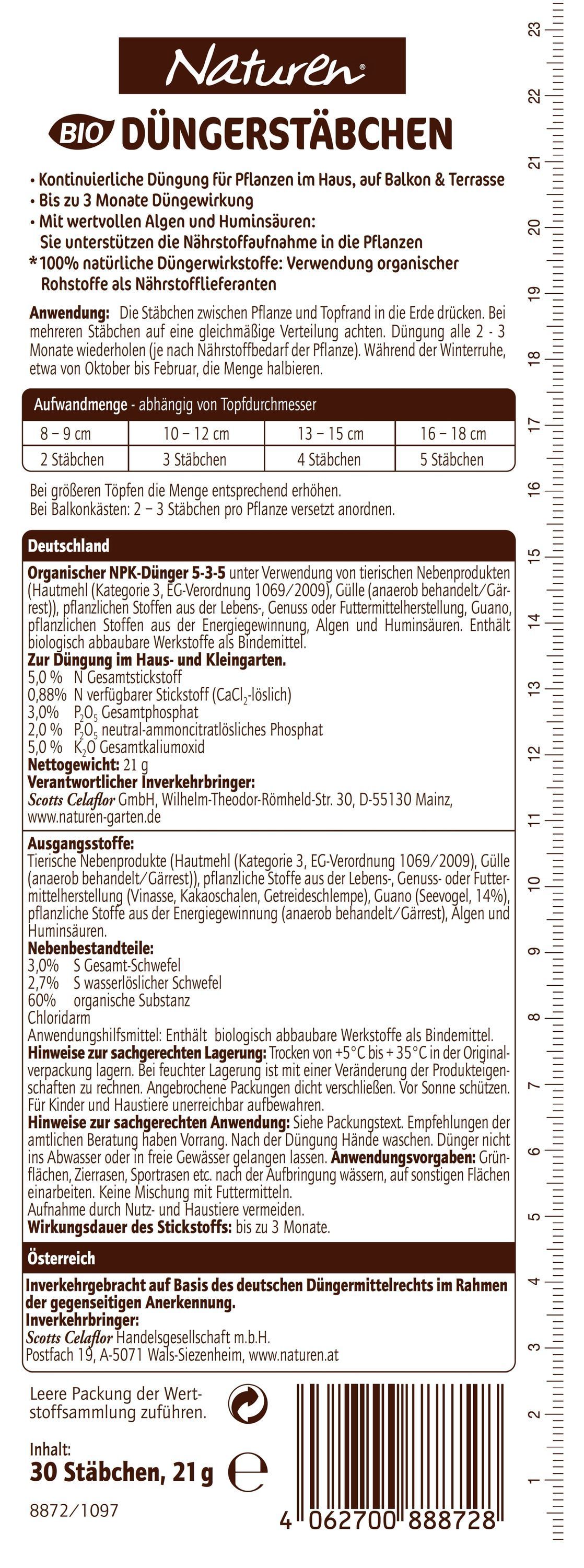 Naturen®

BIO DÜNGERSTÄBCHEN

• Kontinuierliche Düngung für Pflanzen im Haus, auf Balkon & Terrasse
• Bis zu 3 Monate Düngewirkung
• Mit wertvollen Algen und Huminsäuren: Sie unterstützen die Nährstoffaufnahme in die Pflanzen
* 100% natürliche Düngerwirkstoffe: Verwendung organischer Rohstoffe als Nährstofflieferanten

Anwendung: Die Stäbchen zwischen Pflanze und Topfrand in die Erde drücken. Bei mehreren Stäbchen auf eine gleichmäßige Verteilung achten. Düngung alle 2 - 3 Monate wiederholen (je nach Nährstoffbedarf der Pflanze). Während der Winterruhe, etwa von Oktober bis Februar, die Menge halbieren.

Aufwandmenge - abhängig von Topfdurchmesser

| 8 – 9 cm | 10 – 12 cm | 13 – 15 cm | 16 – 18 cm |
|---|---|---|---|
| 2 Stäbchen | 3 Stäbchen | 4 Stäbchen | 5 Stäbchen |

Bei größeren Töpfen die Menge entsprechend erhöhen.
Bei Balkonkästen: 2 – 3 Stäbchen pro Pflanze versetzt anordnen.

Deutschland

Organischer NPK-Dünger 5-3-5 unter Verwendung von tierischen Nebenprodukten (Hautmehl (Kategorie 3, EG-Verordnung 1069/2009), Gülle (anaerob behandelt/Gärrest)), pflanzlichen Stoffen aus der Lebens-, Genuss oder Futtermittelherstellung, Guano, pflanzlichen Stoffen aus der Energiegewinnung, Algen und Huminsäuren. Enthält biologisch abbaubare Werkstoffe als Bindemittel.
Zur Düngung im Haus- und Kleingarten.
5,0 % N Gesamtstickstoff
0,88% N verfügbarer Stickstoff ($CaCl_2$-löslich)
3,0% $P_2O_5$ Gesamtphosphat
2,0 % $P_2O_5$ neutral-ammoncitratlösliches Phosphat
5,0 % $K_2O$ Gesamtkaliumoxid
Nettogewicht: 21 g
Verantwortlicher Inverkehrbringer:
Scotts Celaflor GmbH, Wilhelm-Theodor-Römheld-Str. 30, D-55130 Mainz, www.naturen-garten.de

Ausgangsstoffe:
Tierische Nebenprodukte (Hautmehl (Kategorie 3, EG-Verordnung 1069/2009), Gülle (anaerob behandelt/Gärrest)), pflanzliche Stoffe aus der Lebens-, Genuss- oder Futtermittelherstellung (Vinasse, Kakaoschalen, Getreideschlempe), Guano (Seevogel, 14%), pflanzliche Stoffe aus der Energiegewinnung (anaerob behandelt/Gärrest), Algen und Huminsäuren.
Nebenbestandteile:
3,0% S Gesamt-Schwefel
2,7% S wasserlöslicher Schwefel
60% organische Substanz
Chloridarm
Anwendungshilfsmittel: Enthält biologisch abbaubare Werkstoffe als Bindemittel.
Hinweise zur sachgerechten Lagerung: Trocken von +5°C bis + 35°C in der Originalverpackung lagern. Bei feuchter Lagerung ist mit einer Veränderung der Produkteigenschaften zu rechnen. Angebrochene Packungen dicht verschließen. Vor Sonne schützen. Für Kinder und Haustiere unerreichbar aufbewahren.
Hinweise zur sachgerechten Anwendung: Siehe Packungstext. Empfehlungen der amtlichen Beratung haben Vorrang. Nach der Düngung Hände waschen. Dünger nicht ins Abwasser oder in freie Gewässer gelangen lassen. Anwendungsvorgaben: Grünflächen, Zierrasen, Sportrasen etc. nach der Aufbringung wässern, auf sonstigen Flächen einarbeiten. Keine Mischung mit Futtermitteln.
Aufnahme durch Nutz- und Haustiere vermeiden.
Wirkungsdauer des Stickstoffs: bis zu 3 Monate.

Österreich

Inverkehrgebracht auf Basis des deutschen Düngermittelrechts im Rahmen der gegenseitigen Anerkennung.
Inverkehrbringer:
Scotts Celaflor Handelsgesellschaft m.b.H.
Postfach 19, A-5071 Wals-Siezenheim, www.naturen.at

Leere Packung der Wertstoffsammlung zuführen.

Inhalt:
30 Stäbchen, 21 g ℮

8872/1097

4 062700 888728

23 22 21 20 19 18 17 16 15 14 13 12 11 10 9 8 7 6 5 4 3 2 1